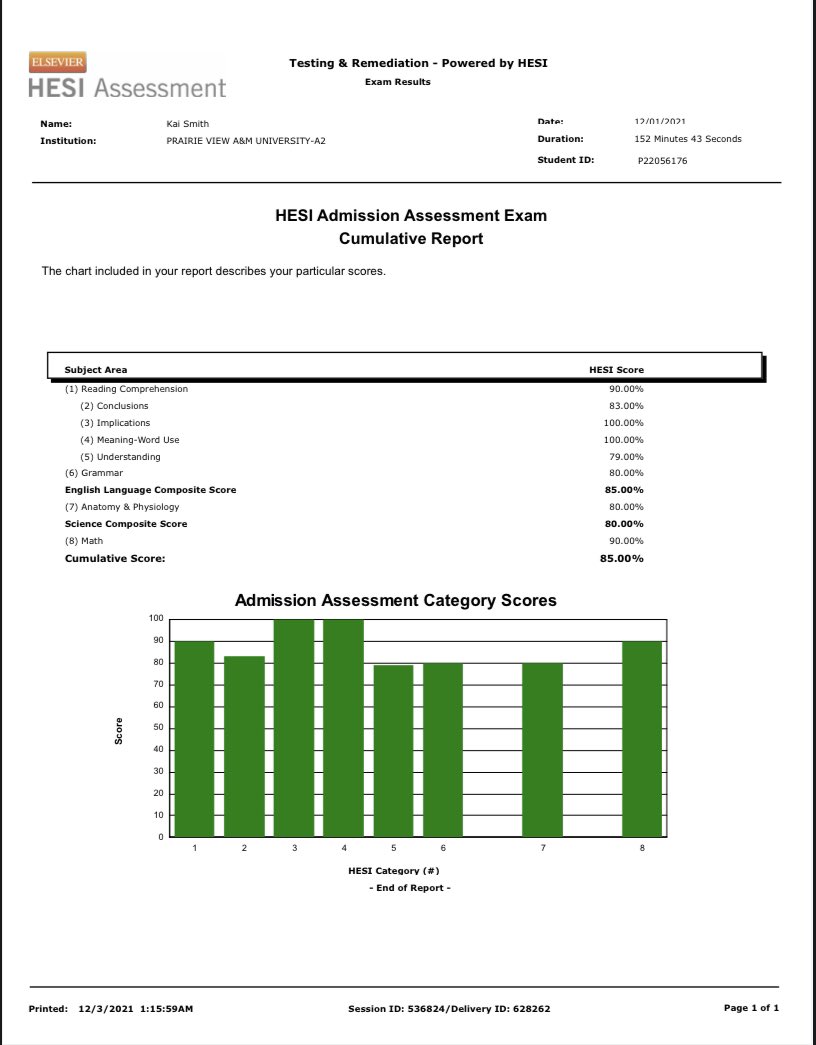 ELSEVIER
HESI Assessment

Testing & Remediation - Powered by HESI
Exam Results

Name: Kai Smith
Institution: PRAIRIE VIEW A&M UNIVERSITY-A2

Date: 12/01/2021
Duration: 152 Minutes 43 Seconds
Student ID: P22056176

HESI Admission Assessment Exam
Cumulative Report

The chart included in your report describes your particular scores.

| Subject Area | HESI Score |
|---|---|
| (1) Reading Comprehension | 90.00% |
| (2) Conclusions | 83.00% |
| (3) Implications | 100.00% |
| (4) Meaning-Word Use | 100.00% |
| (5) Understanding | 79.00% |
| (6) Grammar | 80.00% |
| English Language Composite Score | 85.00% |
| (7) Anatomy & Physiology | 80.00% |
| Science Composite Score | 80.00% |
| (8) Math | 90.00% |
| Cumulative Score: | 85.00% |

Admission Assessment Category Scores

Score
100
90
80
70
60
50
40
30
20
10
0

1 2 3 4 5 6 7 8

HESI Category (#)

- End of Report -

Printed: 12/3/2021 1:15:59AM
Session ID: 536824/Delivery ID: 628262
Page 1 of 1